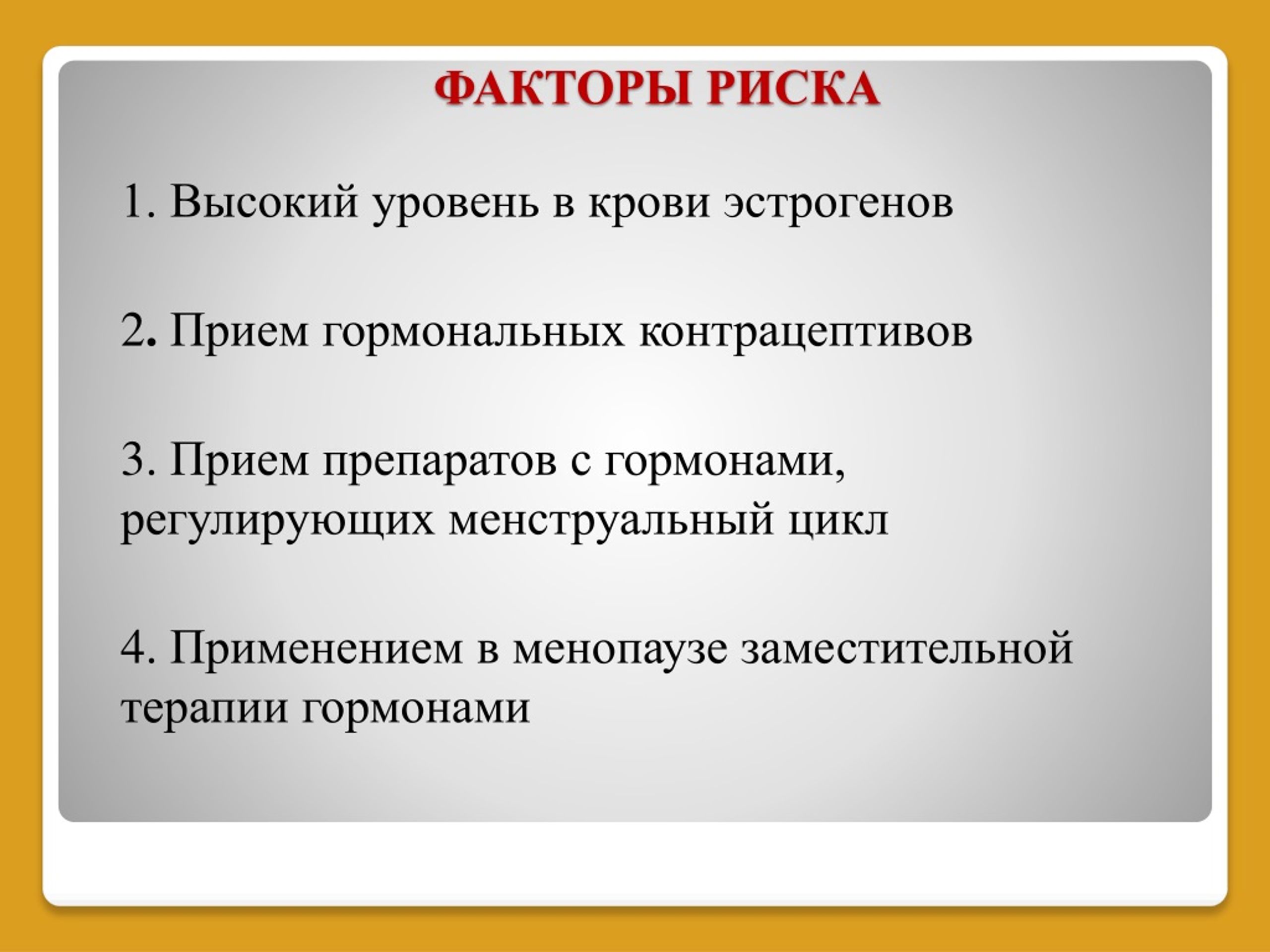 ФАКТОРЫ РИСКА

1. Высокий уровень в крови эстрогенов

2. Прием гормональных контрацептивов

3. Прием препаратов с гормонами, регулирующих менструальный цикл

4. Применением в менопаузе заместительной терапии гормонами